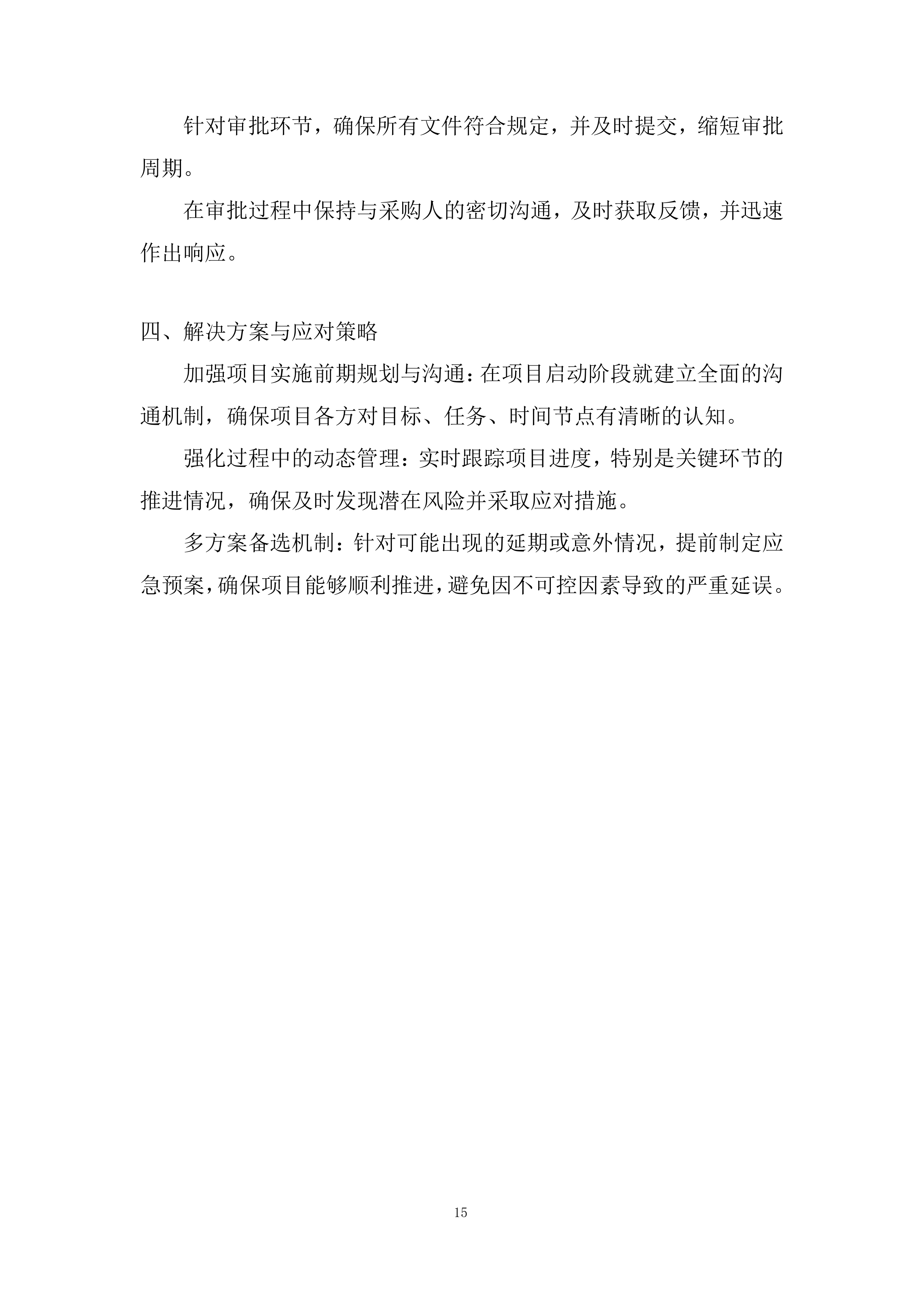 针对审批环节，确保所有文件符合规定，并及时提交，缩短审批周期。

在审批过程中保持与采购人的密切沟通，及时获取反馈，并迅速作出响应。

四、解决方案与应对策略

加强项目实施前期规划与沟通：在项目启动阶段就建立全面的沟通机制，确保项目各方对目标、任务、时间节点有清晰的认知。

强化过程中的动态管理：实时跟踪项目进度，特别是关键环节的推进情况，确保及时发现潜在风险并采取应对措施。

多方案备选机制：针对可能出现的延期或意外情况，提前制定应急预案，确保项目能够顺利推进，避免因不可控因素导致的严重延误。

15